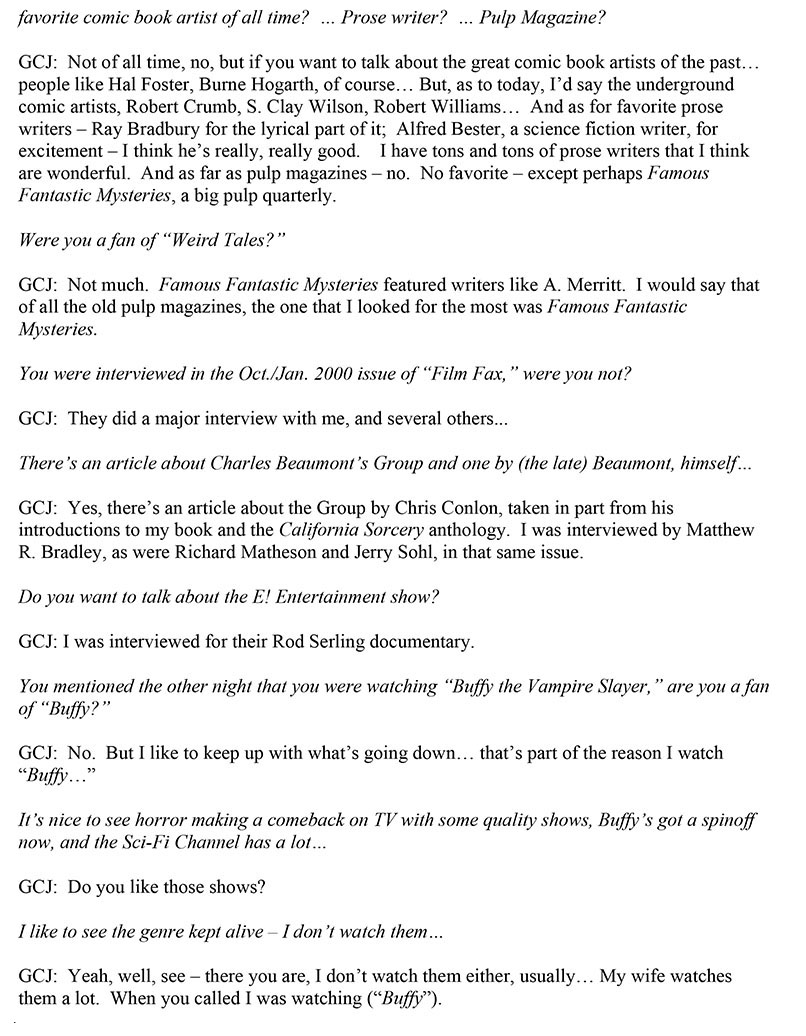 favorite comic book artist of all time? ... Prose writer? ... Pulp Magazine?

GCJ: Not of all time, no, but if you want to talk about the great comic book artists of the past… people like Hal Foster, Burne Hogarth, of course… But, as to today, I'd say the underground comic artists, Robert Crumb, S. Clay Wilson, Robert Williams… And as for favorite prose writers – Ray Bradbury for the lyrical part of it; Alfred Bester, a science fiction writer, for excitement – I think he's really, really good. I have tons and tons of prose writers that I think are wonderful. And as far as pulp magazines – no. No favorite – except perhaps Famous Fantastic Mysteries, a big pulp quarterly.

Were you a fan of "Weird Tales?"

GCJ: Not much. Famous Fantastic Mysteries featured writers like A. Merritt. I would say that of all the old pulp magazines, the one that I looked for the most was Famous Fantastic Mysteries.

You were interviewed in the Oct./Jan. 2000 issue of "Film Fax," were you not?

GCJ: They did a major interview with me, and several others...

There's an article about Charles Beaumont's Group and one by (the late) Beaumont, himself...

GCJ: Yes, there's an article about the Group by Chris Conlon, taken in part from his introductions to my book and the California Sorcery anthology. I was interviewed by Matthew R. Bradley, as were Richard Matheson and Jerry Sohl, in that same issue.

Do you want to talk about the E! Entertainment show?

GCJ: I was interviewed for their Rod Serling documentary.

You mentioned the other night that you were watching "Buffy the Vampire Slayer," are you a fan of "Buffy?"

GCJ: No. But I like to keep up with what's going down… that's part of the reason I watch "Buffy…"

It's nice to see horror making a comeback on TV with some quality shows, Buffy's got a spinoff now, and the Sci-Fi Channel has a lot...

GCJ: Do you like those shows?

I like to see the genre kept alive – I don't watch them…

GCJ: Yeah, well, see – there you are, I don't watch them either, usually… My wife watches them a lot. When you called I was watching ("Buffy").